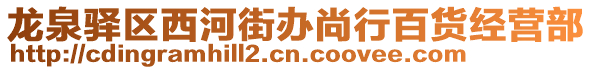 龙泉驿区西河街办尚行百货经营部
http://cdingramhill2.cn.coovee.com